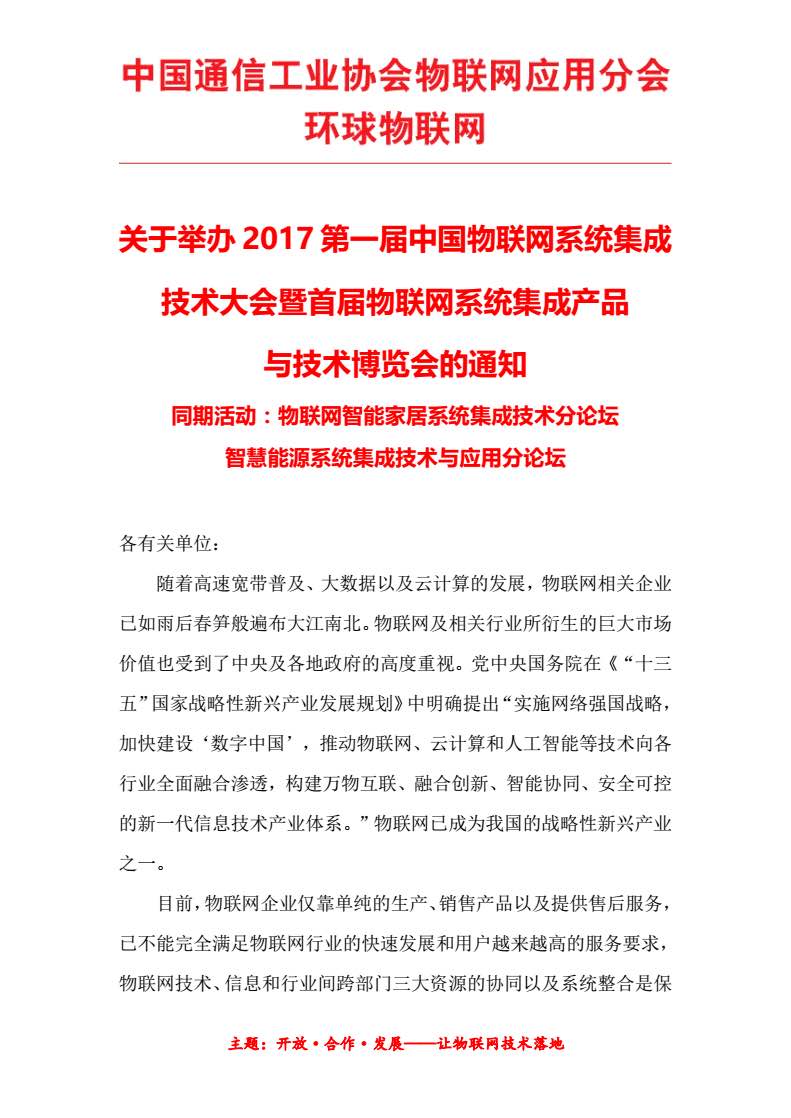 中国通信工业协会物联网应用分会
环球物联网

关于举办 2017 第一届中国物联网系统集成技术大会暨首届物联网系统集成产品与技术博览会的通知

同期活动：物联网智能家居系统集成技术分论坛
智慧能源系统集成技术与应用分论坛

各有关单位：

随着高速宽带普及、大数据以及云计算的发展，物联网相关企业已如雨后春笋般遍布大江南北。物联网及相关行业所衍生的巨大市场价值也受到了中央及各地政府的高度重视。党中央国务院在《“十三五”国家战略性新兴产业发展规划》中明确提出“实施网络强国战略，加快建设‘数字中国’，推动物联网、云计算和人工智能等技术向各行业全面融合渗透，构建万物互联、融合创新、智能协同、安全可控的新一代信息技术产业体系。”物联网已成为我国的战略性新兴产业之一。

目前，物联网企业仅靠单纯的生产、销售产品以及提供售后服务，已不能完全满足物联网行业的快速发展和用户越来越高的服务要求，物联网技术、信息和行业间跨部门三大资源的协同以及系统整合是保

主题：开放·合作·发展——让物联网技术落地